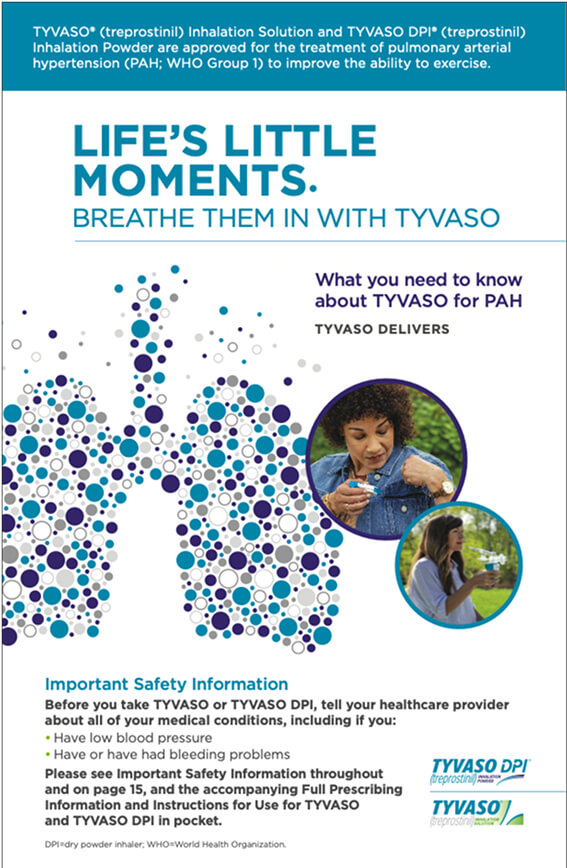 TYVASO® (treprostinil) Inhalation Solution and TYVASO DPI® (treprostinil) Inhalation Powder are approved for the treatment of pulmonary arterial hypertension (PAH; WHO Group 1) to improve the ability to exercise.

LIFE'S LITTLE MOMENTS.
BREATHE THEM IN WITH TYVASO

What you need to know about TYVASO for PAH

TYVASO DELIVERS

Important Safety Information

Before you take TYVASO or TYVASO DPI, tell your healthcare provider about all of your medical conditions, including if you:

• Have low blood pressure
• Have or have had bleeding problems

Please see Important Safety Information throughout and on page 15, and the accompanying Full Prescribing Information and Instructions for Use for TYVASO and TYVASO DPI in pocket.

TYVASO DPI
(treprostinil) INHALATION POWDER

TYVASO
(treprostinil) INHALATION SOLUTION

DPI=dry powder inhaler; WHO=World Health Organization.